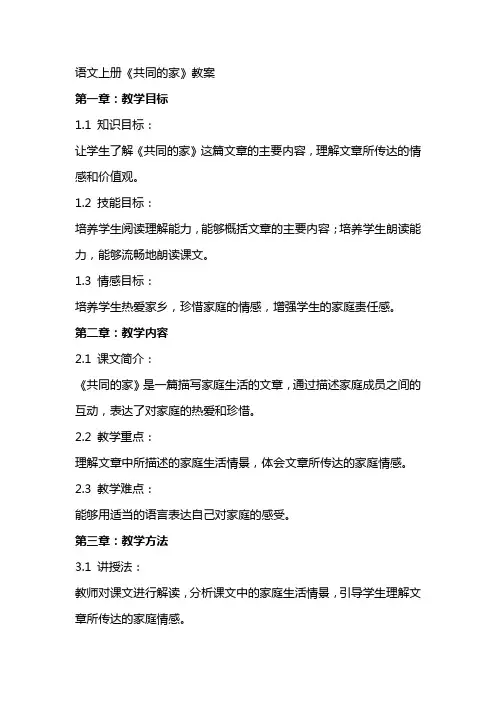 语文上册《共同的家》教案

第一章：教学目标

1.1 知识目标：

让学生了解《共同的家》这篇文章的主要内容，理解文章所传达的情感和价值观。

1.2 技能目标：

培养学生阅读理解能力，能够概括文章的主要内容；培养学生朗读能力，能够流畅地朗读课文。

1.3 情感目标：

培养学生热爱家乡，珍惜家庭的情感，增强学生的家庭责任感。

第二章：教学内容

2.1 课文简介：

《共同的家》是一篇描写家庭生活的文章，通过描述家庭成员之间的互动，表达了对家庭的热爱和珍惜。

2.2 教学重点：

理解文章中所描述的家庭生活情景，体会文章所传达的家庭情感。

2.3 教学难点：

能够用适当的语言表达自己对家庭的感受。

第三章：教学方法

3.1 讲授法：

教师对课文进行解读，分析课文中的家庭生活情景，引导学生理解文章所传达的家庭情感。